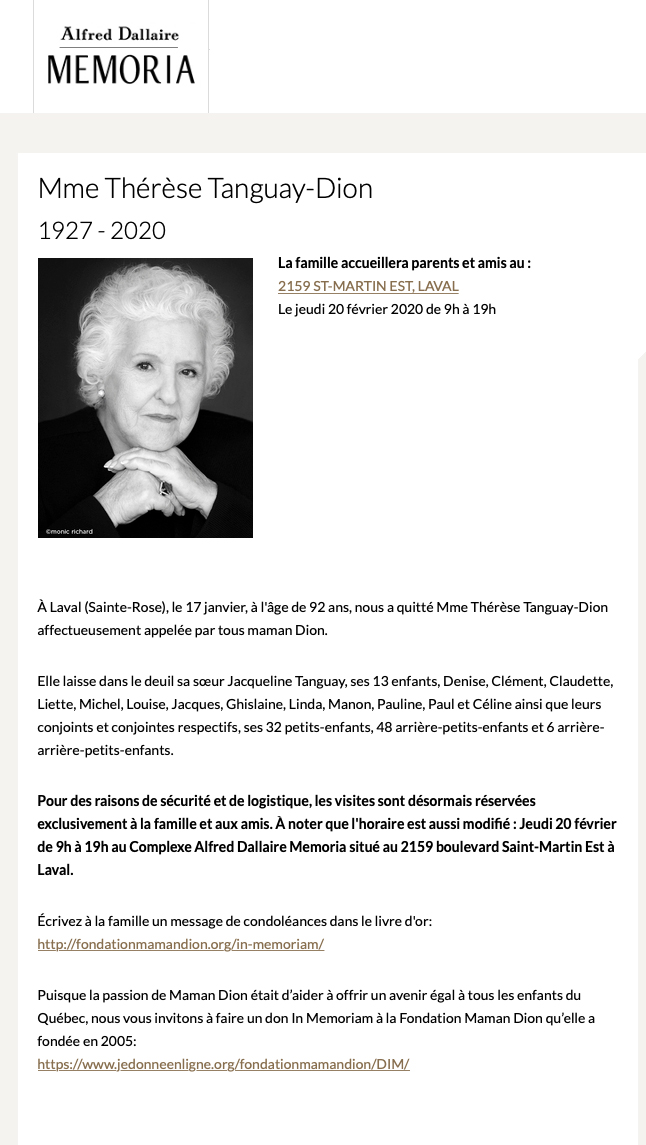 Alfred Dallaire
MEMORIA

Mme Thérèse Tanguay-Dion

1927 - 2020

©monic richard

La famille accueillera parents et amis au :
2159 ST-MARTIN EST, LAVAL
Le jeudi 20 février 2020 de 9h à 19h

À Laval (Sainte-Rose), le 17 janvier, à l'âge de 92 ans, nous a quitté Mme Thérèse Tanguay-Dion affectueusement appelée par tous maman Dion.

Elle laisse dans le deuil sa sœur Jacqueline Tanguay, ses 13 enfants, Denise, Clément, Claudette, Liette, Michel, Louise, Jacques, Ghislaine, Linda, Manon, Pauline, Paul et Céline ainsi que leurs conjoints et conjointes respectifs, ses 32 petits-enfants, 48 arrière-petits-enfants et 6 arrière-arrière-petits-enfants.

Pour des raisons de sécurité et de logistique, les visites sont désormais réservées exclusivement à la famille et aux amis. À noter que l'horaire est aussi modifié : Jeudi 20 février de 9h à 19h au Complexe Alfred Dallaire Memoria situé au 2159 boulevard Saint-Martin Est à Laval.

Écrivez à la famille un message de condoléances dans le livre d'or:
http://fondationmamandion.org/in-memoriam/

Puisque la passion de Maman Dion était d'aider à offrir un avenir égal à tous les enfants du Québec, nous vous invitons à faire un don In Memoriam à la Fondation Maman Dion qu'elle a fondée en 2005:
https://www.jedonneenligne.org/fondationmamandion/DIM/